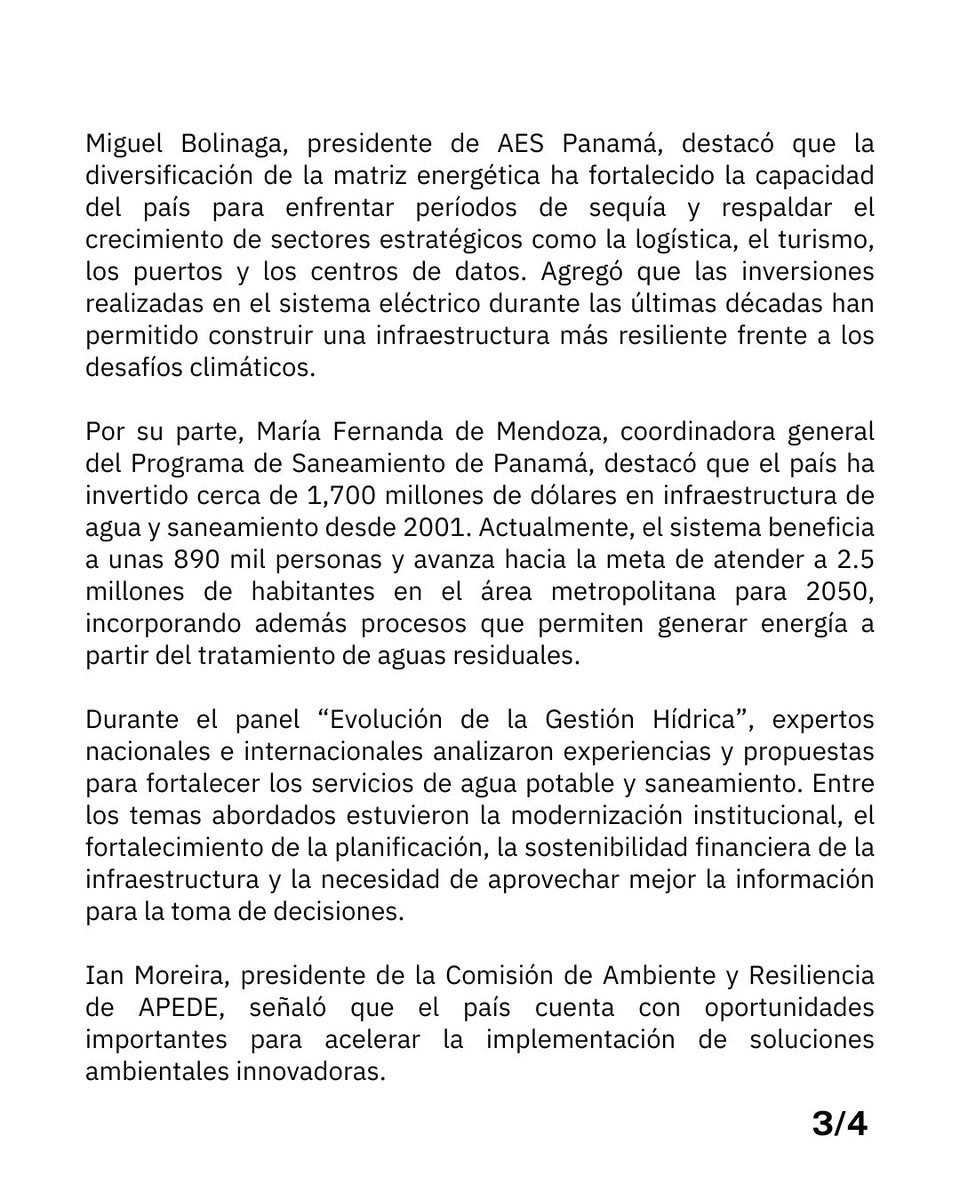 Miguel Bolinaga, presidente de AES Panamá, destacó que la diversificación de la matriz energética ha fortalecido la capacidad del país para enfrentar períodos de sequía y respaldar el crecimiento de sectores estratégicos como la logística, el turismo, los puertos y los centros de datos. Agregó que las inversiones realizadas en el sistema eléctrico durante las últimas décadas han permitido construir una infraestructura más resiliente frente a los desafíos climáticos.

Por su parte, María Fernanda de Mendoza, coordinadora general del Programa de Saneamiento de Panamá, destacó que el país ha invertido cerca de 1,700 millones de dólares en infraestructura de agua y saneamiento desde 2001. Actualmente, el sistema beneficia a unas 890 mil personas y avanza hacia la meta de atender a 2.5 millones de habitantes en el área metropolitana para 2050, incorporando además procesos que permiten generar energía a partir del tratamiento de aguas residuales.

Durante el panel “Evolución de la Gestión Hídrica”, expertos nacionales e internacionales analizaron experiencias y propuestas para fortalecer los servicios de agua potable y saneamiento. Entre los temas abordados estuvieron la modernización institucional, el fortalecimiento de la planificación, la sostenibilidad financiera de la infraestructura y la necesidad de aprovechar mejor la información para la toma de decisiones.

Ian Moreira, presidente de la Comisión de Ambiente y Resiliencia de APEDE, señaló que el país cuenta con oportunidades importantes para acelerar la implementación de soluciones ambientales innovadoras.

3/4